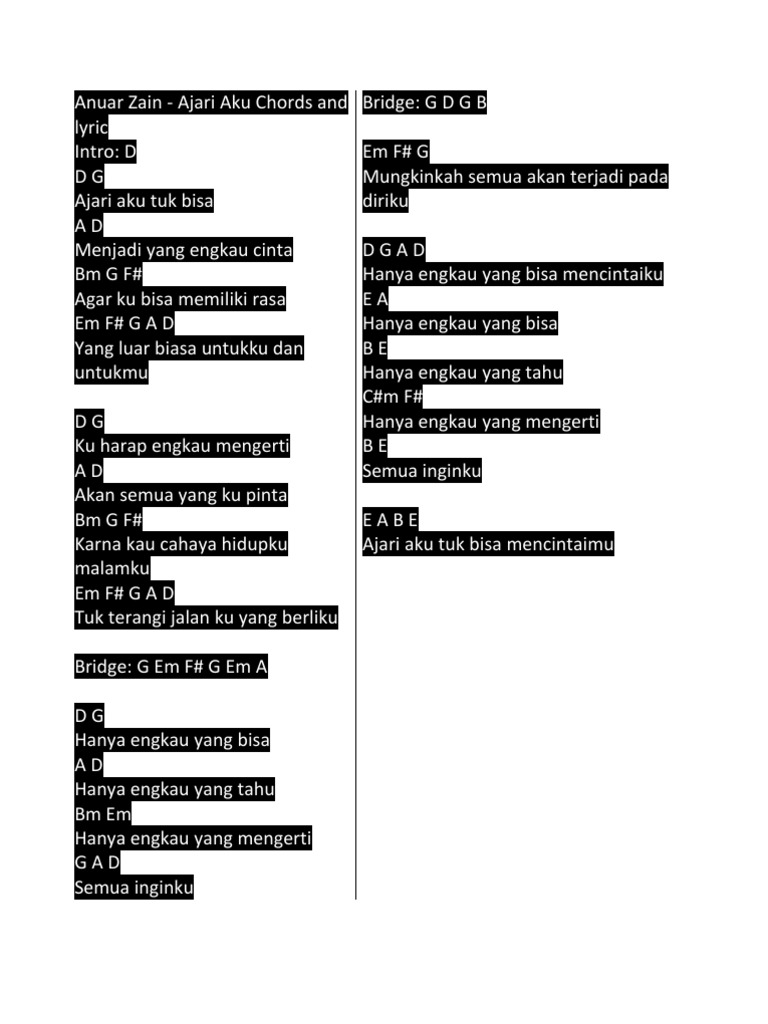 Anuar Zain - Ajari Aku Chords and lyric
Intro: D
D G
Ajari aku tuk bisa
A D
Menjadi yang engkau cinta
Bm G F#
Agar ku bisa memiliki rasa
Em F# G A D
Yang luar biasa untukku dan untukmu

D G
Ku harap engkau mengerti
A D
Akan semua yang ku pinta
Bm G F#
Karna kau cahaya hidupku malamku
Em F# G A D
Tuk terangi jalan ku yang berliku

Bridge: G Em F# G Em A

D G
Hanya engkau yang bisa
A D
Hanya engkau yang tahu
Bm Em
Hanya engkau yang mengerti
G A D
Semua inginku

Bridge: G D G B

Em F# G
Mungkinkah semua akan terjadi pada diriku

D G A D
Hanya engkau yang bisa mencintaiku
E A
Hanya engkau yang bisa
B E
Hanya engkau yang tahu
C#m F#
Hanya engkau yang mengerti
B E
Semua inginku

E A B E
Ajari aku tuk bisa mencintaimu